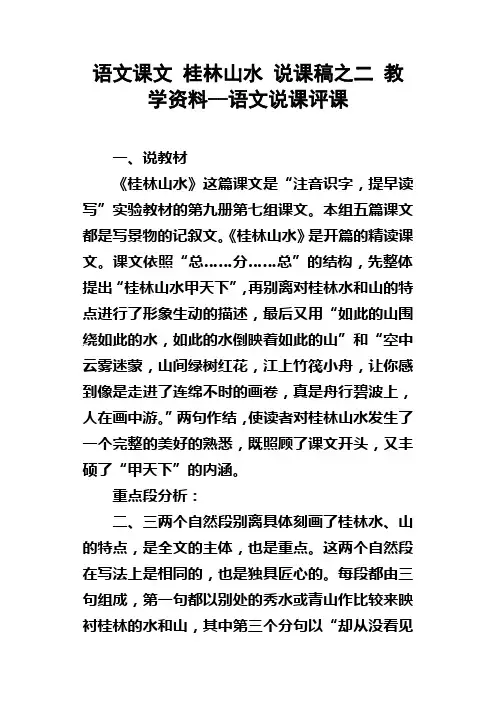 语文课文 桂林山水 说课稿之二 教学资料—语文说课评课

一、说教材

《桂林山水》这篇课文是“注音识字，提早读写”实验教材的第九册第七组课文。本组五篇课文都是写景物的记叙文。《桂林山水》是开篇的精读课文。课文依照“总……分……总”的结构，先整体提出“桂林山水甲天下”，再别离对桂林水和山的特点进行了形象生动的描述，最后又用“如此的山围绕如此的水，如此的水倒映着如此的山”和“空中云雾迷蒙，山间绿树红花，江上竹筏小舟，让你感到像是走进了连绵不时的画卷，真是舟行碧波上，人在画中游。”两句作结，使读者对桂林山水发生了一个完整的美好的熟悉，既照顾了课文开头，又丰硕了“甲天下”的内涵。

重点段分析：

二、三两个自然段别离具体刻画了桂林水、山的特点，是全文的主体，也是重点。这两个自然段在写法上是相同的，也是独具匠心的。每段都由三句组成，第一句都以别处的秀水或青山作比较来映衬桂林的水和山，其中第三个分句以“却从没看见